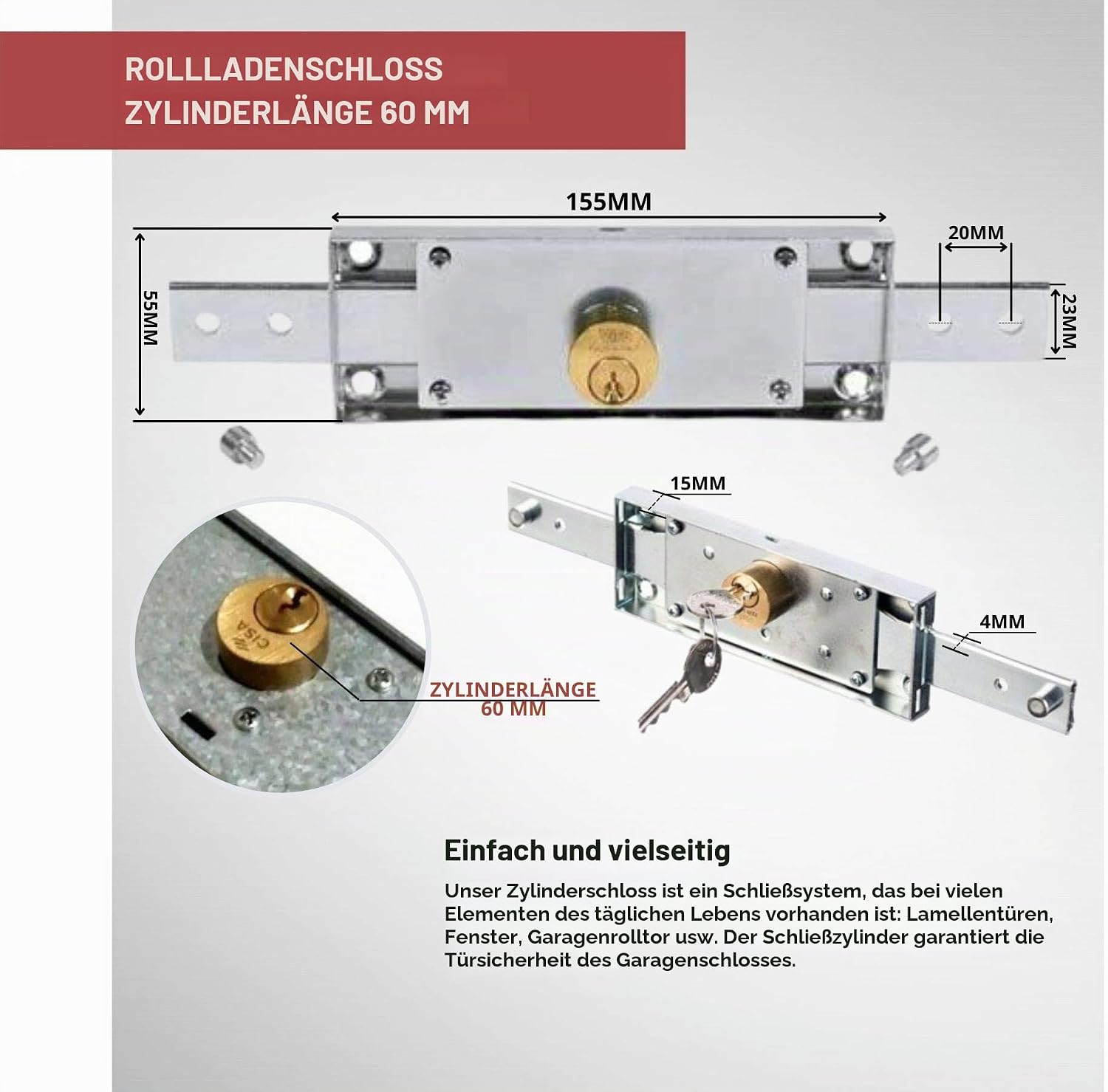 ROLLLADENSCHLOSS
ZYLINDERLÄNGE 60 MM

155MM

55MM

20MM

23MM

15MM

4MM

CISA

ZYLINDERLÄNGE
60 MM

Einfach und vielseitig

Unser Zylinderschloss ist ein Schließsystem, das bei vielen Elementen des täglichen Lebens vorhanden ist: Lamellentüren, Fenster, Garagenrolltor usw. Der Schließzylinder garantiert die Türsicherheit des Garagenschlosses.